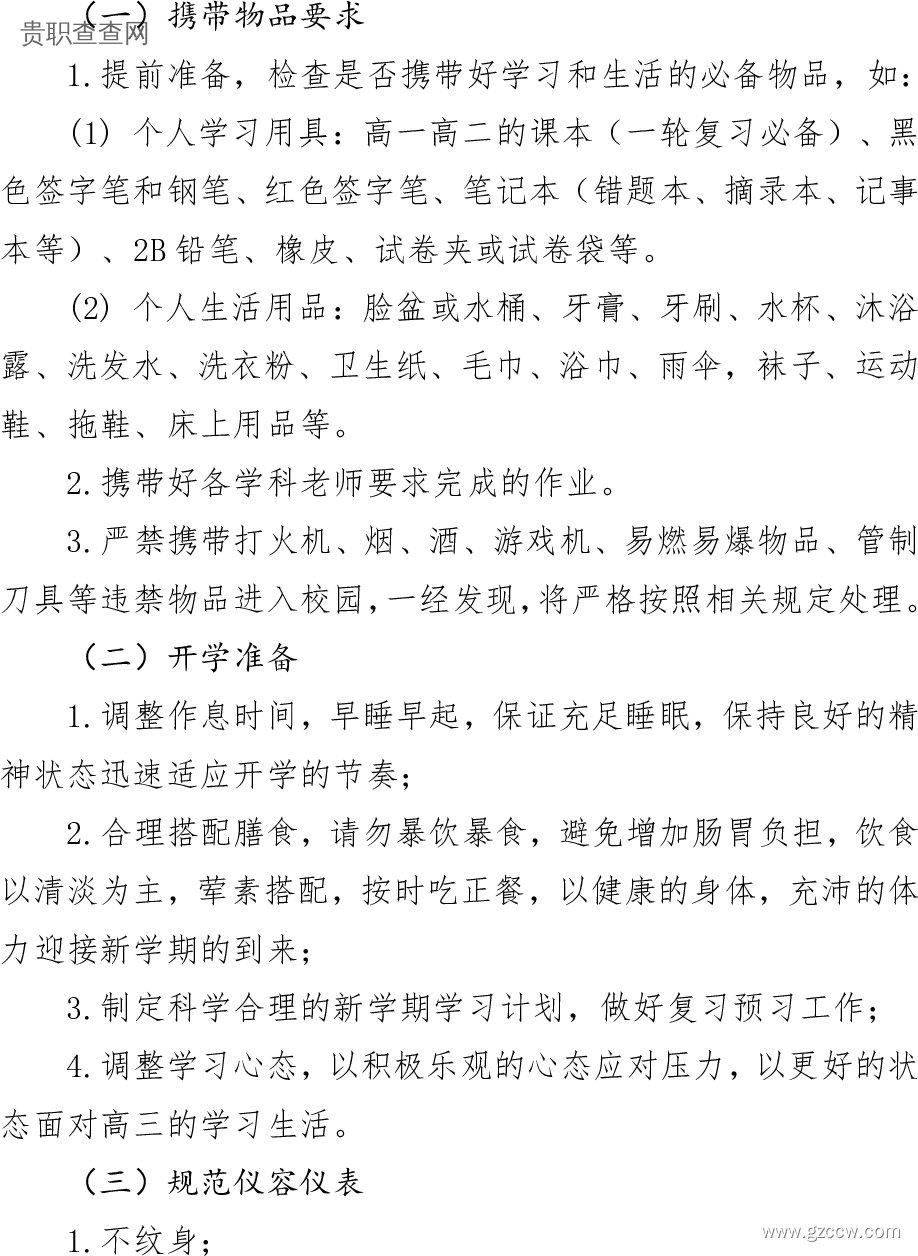 贵职查查网

（一）携带物品要求

1.提前准备，检查是否携带好学习和生活的必备物品，如：

(1) 个人学习用具：高一高二的课本（一轮复习必备）、黑色签字笔和钢笔、红色签字笔、笔记本（错题本、摘录本、记事本等）、2B铅笔、橡皮、试卷夹或试卷袋等。

(2) 个人生活用品：脸盆或水桶、牙膏、牙刷、水杯、沐浴露、洗发水、洗衣粉、卫生纸、毛巾、浴巾、雨伞，袜子、运动鞋、拖鞋、床上用品等。

2.携带好各学科老师要求完成的作业。

3.严禁携带打火机、烟、酒、游戏机、易燃易爆物品、管制刀具等违禁物品进入校园，一经发现，将严格按照相关规定处理。

（二）开学准备

1.调整作息时间，早睡早起，保证充足睡眠，保持良好的精神状态迅速适应开学的节奏；

2.合理搭配膳食，请勿暴饮暴食，避免增加肠胃负担，饮食以清淡为主，荤素搭配，按时吃正餐，以健康的身体，充沛的体力迎接新学期的到来；

3.制定科学合理的新学期学习计划，做好复习预习工作；

4.调整学习心态，以积极乐观的心态应对压力，以更好的状态面对高三的学习生活。

（三）规范仪容仪表

1.不纹身；

www.gzccw.com